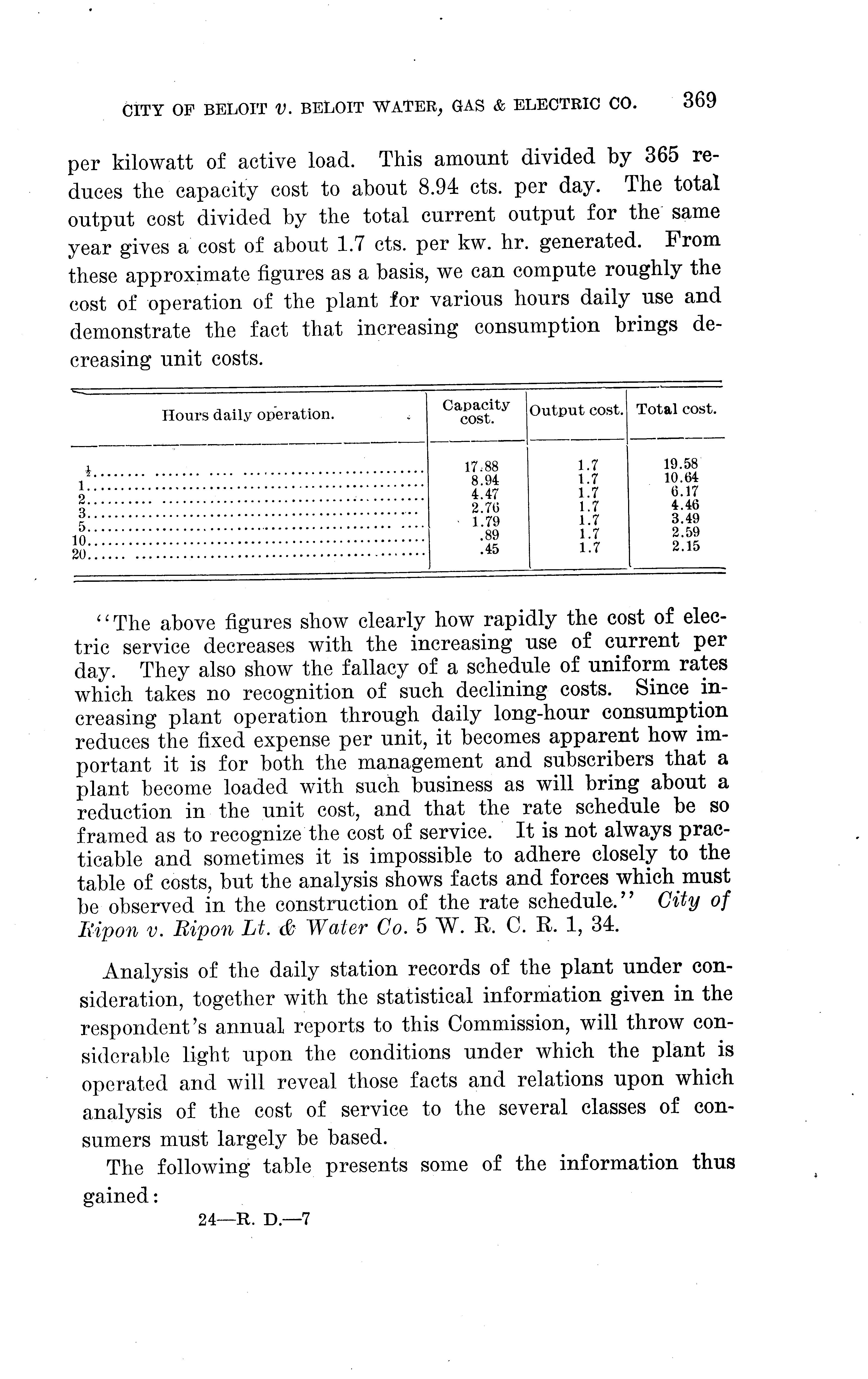 CITY OF BELOIT v. BELOIT WATER, GAS & ELECTRIC CO. 369

per kilowatt of active load. This amount divided by 365 reduces the capacity cost to about 8.94 cts. per day. The total output cost divided by the total current output for the same year gives a cost of about 1.7 cts. per kw. hr. generated. From these approximate figures as a basis, we can compute roughly the cost of operation of the plant for various hours daily use and demonstrate the fact that increasing consumption brings decreasing unit costs.

| Hours daily operation. | Capacity cost. | Output cost. | Total cost. |
|---|---|---|---|
| $\frac{1}{2}$ | 17.88 | 1.7 | 19.58 |
| 1 | 8.94 | 1.7 | 10.64 |
| 2 | 4.47 | 1.7 | 6.17 |
| 3 | 2.76 | 1.7 | 4.46 |
| 5 | 1.79 | 1.7 | 3.49 |
| 10 | .89 | 1.7 | 2.59 |
| 20 | .45 | 1.7 | 2.15 |

"The above figures show clearly how rapidly the cost of electric service decreases with the increasing use of current per day. They also show the fallacy of a schedule of uniform rates which takes no recognition of such declining costs. Since increasing plant operation through daily long-hour consumption reduces the fixed expense per unit, it becomes apparent how important it is for both the management and subscribers that a plant become loaded with such business as will bring about a reduction in the unit cost, and that the rate schedule be so framed as to recognize the cost of service. It is not always practicable and sometimes it is impossible to adhere closely to the table of costs, but the analysis shows facts and forces which must be observed in the construction of the rate schedule." City of Ripon v. Ripon Lt. & Water Co. 5 W. R. C. R. 1, 34.

Analysis of the daily station records of the plant under consideration, together with the statistical information given in the respondent's annual reports to this Commission, will throw considerable light upon the conditions under which the plant is operated and will reveal those facts and relations upon which analysis of the cost of service to the several classes of consumers must largely be based.

The following table presents some of the information thus gained:

24—R. D.—7